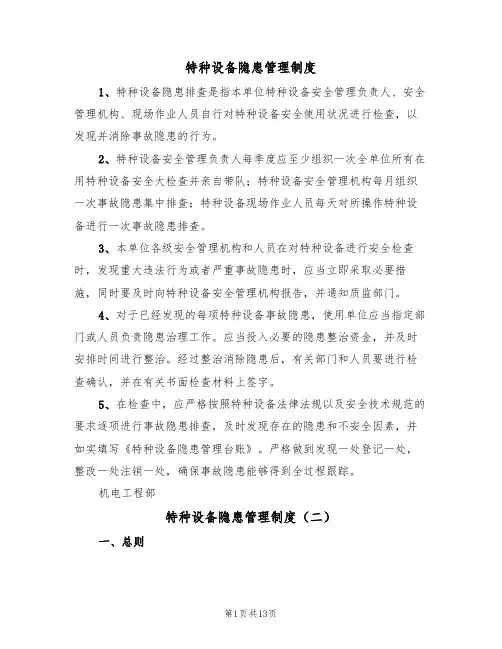 特种设备隐患管理制度

1、特种设备隐患排查是指本单位特种设备安全管理负责人、安全管理机构、现场作业人员自行对特种设备安全使用状况进行检查，以发现并消除事故隐患的行为。

2、特种设备安全管理负责人每季度应至少组织一次全单位所有在用特种设备安全大检查并亲自带队；特种设备安全管理机构每月组织一次事故隐患集中排查；特种设备现场作业人员每天对所操作特种设备进行一次事故隐患排查。

3、本单位各级安全管理机构和人员在对特种设备进行安全检查时，发现重大违法行为或者严重事故隐患时，应当立即采取必要措施，同时要及时向特种设备安全管理机构报告，并通知质监部门。

4、对于已经发现的每项特种设备事故隐患，使用单位应当指定部门或人员负责隐患治理工作。应当投入必要的隐患整治资金，并及时安排时间进行整治。经过整治消除隐患后，有关部门和人员要进行检查确认，并在有关书面检查材料上签字。

5、在检查中，应严格按照特种设备法律法规以及安全技术规范的要求逐项进行事故隐患排查，及时发现存在的隐患和不安全因素，并如实填写《特种设备隐患管理台账》。严格做到发现一处登记一处，整改一处注销一处，确保事故隐患能够得到全过程跟踪。

机电工程部

特种设备隐患管理制度（二）

一、总则

第1页共13页